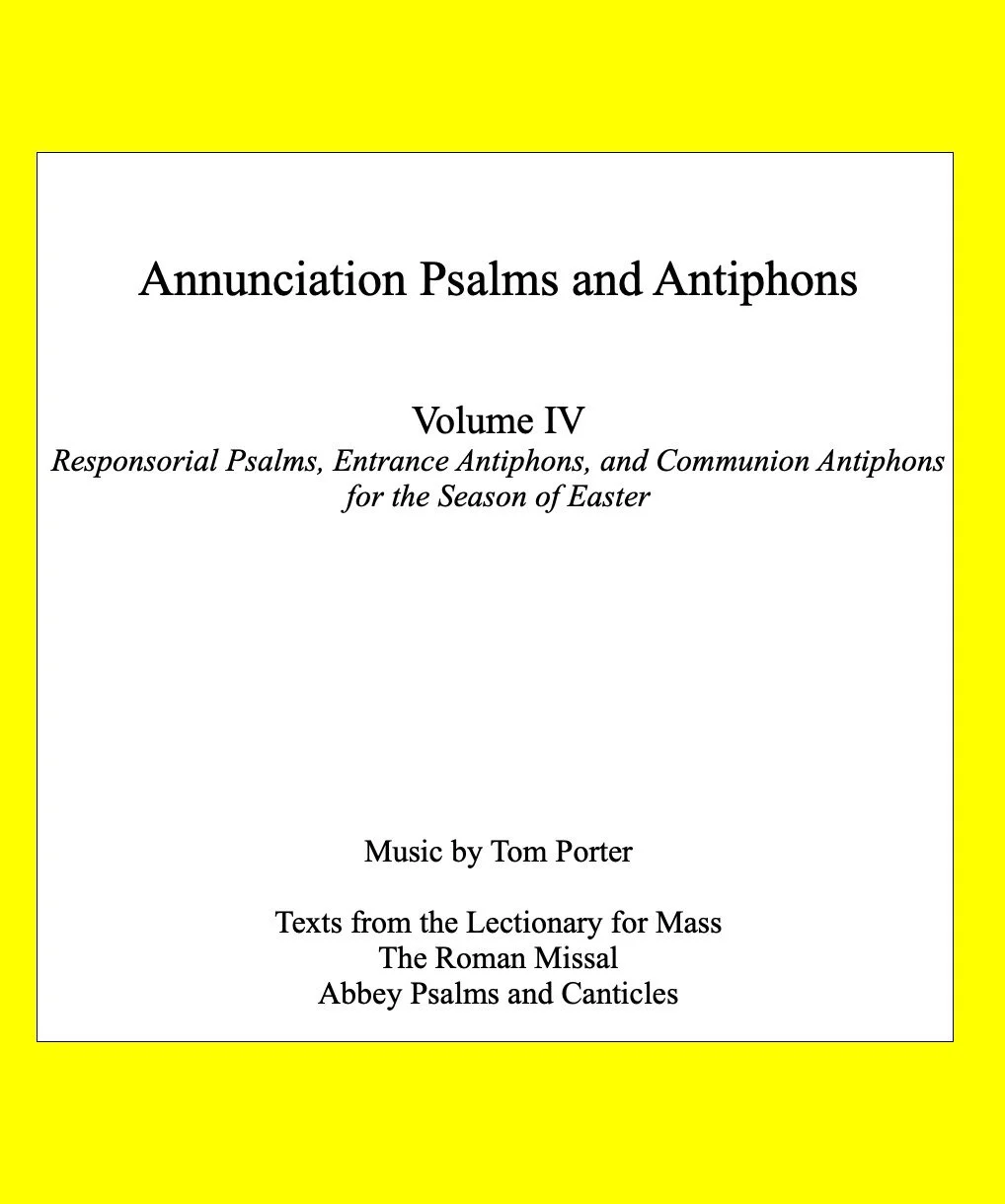 Annunciation Psalms and Antiphons

Volume IV
Responsorial Psalms, Entrance Antiphons, and Communion Antiphons for the Season of Easter

Music by Tom Porter

Texts from the Lectionary for Mass
The Roman Missal
Abbey Psalms and Canticles